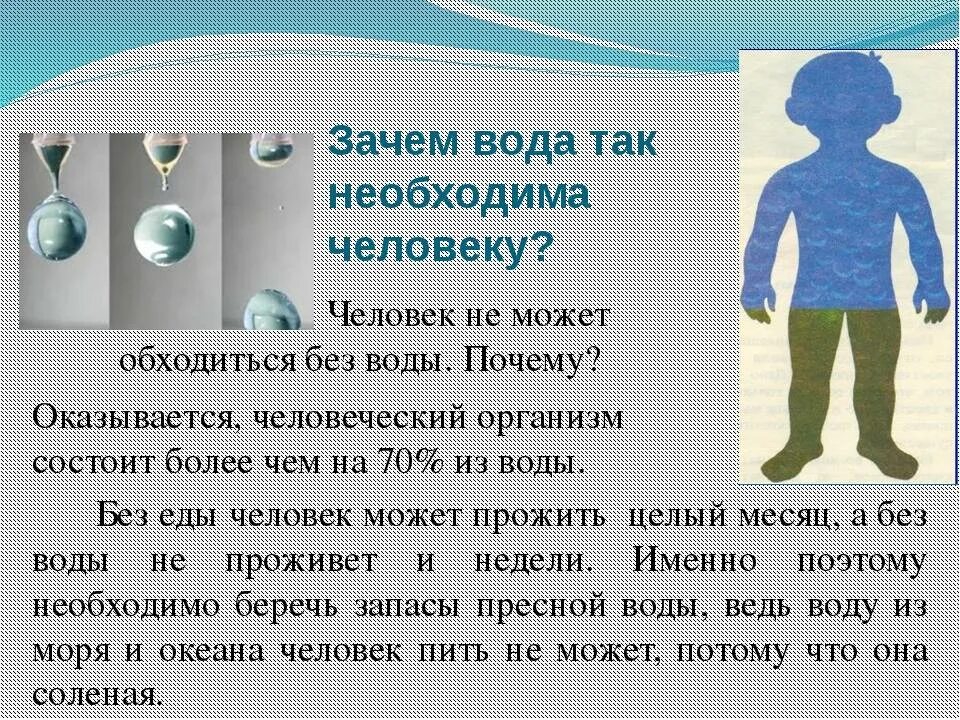 Зачем вода так необходима человеку?

Человек не может обходиться без воды. Почему?

Оказывается, человеческий организм состоит более чем на 70% из воды.

Без еды человек может прожить целый месяц, а без воды не проживет и недели. Именно поэтому необходимо беречь запасы пресной воды, ведь воду из моря и океана человек пить не может, потому что она соленая.